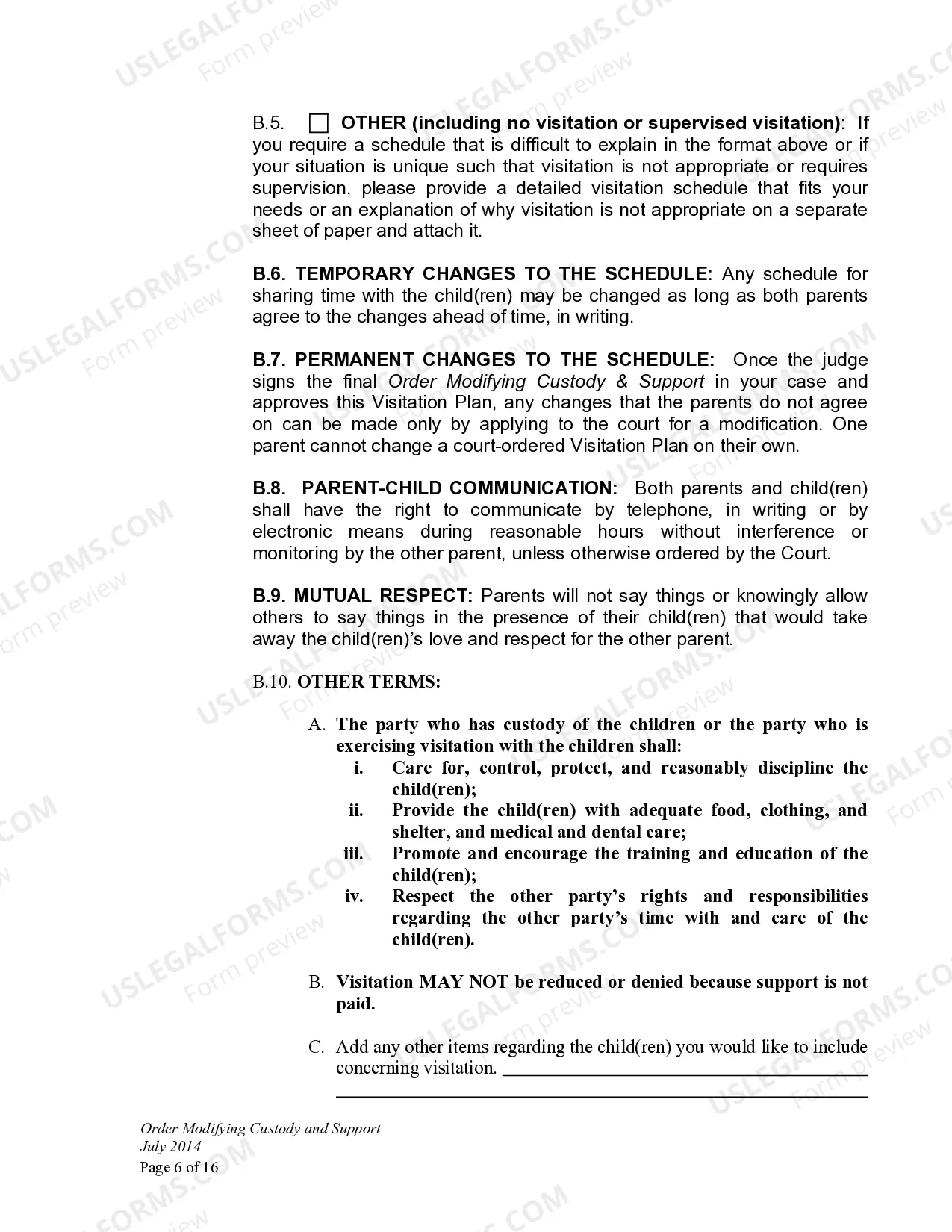 B.5. ☐ OTHER (including no visitation or supervised visitation): If you require a schedule that is difficult to explain in the format above or if your situation is unique such that visitation is not appropriate or requires supervision, please provide a detailed visitation schedule that fits your needs or an explanation of why visitation is not appropriate on a separate sheet of paper and attach it.

B.6. TEMPORARY CHANGES TO THE SCHEDULE: Any schedule for sharing time with the child(ren) may be changed as long as both parents agree to the changes ahead of time, in writing.

B.7. PERMANENT CHANGES TO THE SCHEDULE: Once the judge signs the final Order Modifying Custody & Support in your case and approves this Visitation Plan, any changes that the parents do not agree on can be made only by applying to the court for a modification. One parent cannot change a court-ordered Visitation Plan on their own.

B.8. PARENT-CHILD COMMUNICATION: Both parents and child(ren) shall have the right to communicate by telephone, in writing or by electronic means during reasonable hours without interference or monitoring by the other parent, unless otherwise ordered by the Court.

B.9. MUTUAL RESPECT: Parents will not say things or knowingly allow others to say things in the presence of their child(ren) that would take away the child(ren)'s love and respect for the other parent.

B.10. OTHER TERMS:

A. The party who has custody of the children or the party who is exercising visitation with the children shall:
i. Care for, control, protect, and reasonably discipline the child(ren);
ii. Provide the child(ren) with adequate food, clothing, and shelter, and medical and dental care;
iii. Promote and encourage the training and education of the child(ren);
iv. Respect the other party's rights and responsibilities regarding the other party's time with and care of the child(ren).

B. Visitation MAY NOT be reduced or denied because support is not paid.

C. Add any other items regarding the child(ren) you would like to include concerning visitation. ____
____

Order Modifying Custody and Support
July 2014
Page 6 of 16

USLEGALFORMS.COM
Form preview